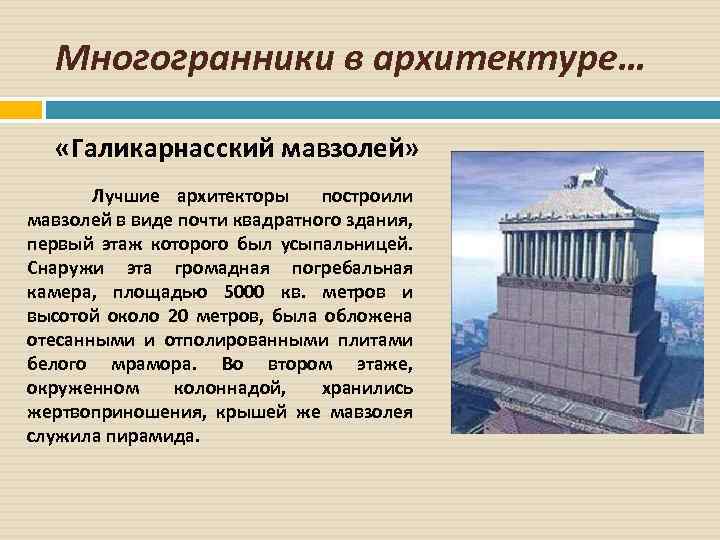 Многогранники в архитектуре…

«Галикарнасский мавзолей»

Лучшие архитекторы построили мавзолей в виде почти квадратного здания, первый этаж которого был усыпальницей. Снаружи эта громадная погребальная камера, площадью 5000 кв. метров и высотой около 20 метров, была обложена отесанными и отполированными плитами белого мрамора. Во втором этаже, окруженном колоннадой, хранились жертвоприношения, крышей же мавзолея служила пирамида.